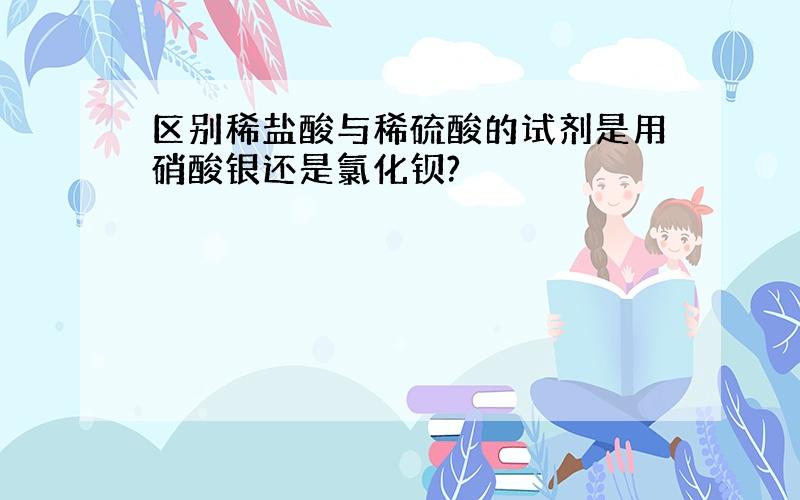 区别稀盐酸与稀硫酸的试剂是用硝酸银还是氯化钡?